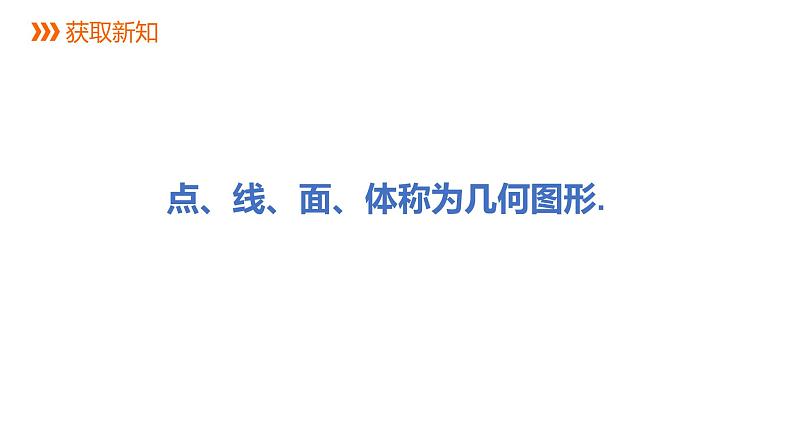 获取新知

点、线、面、体称为几何图形.